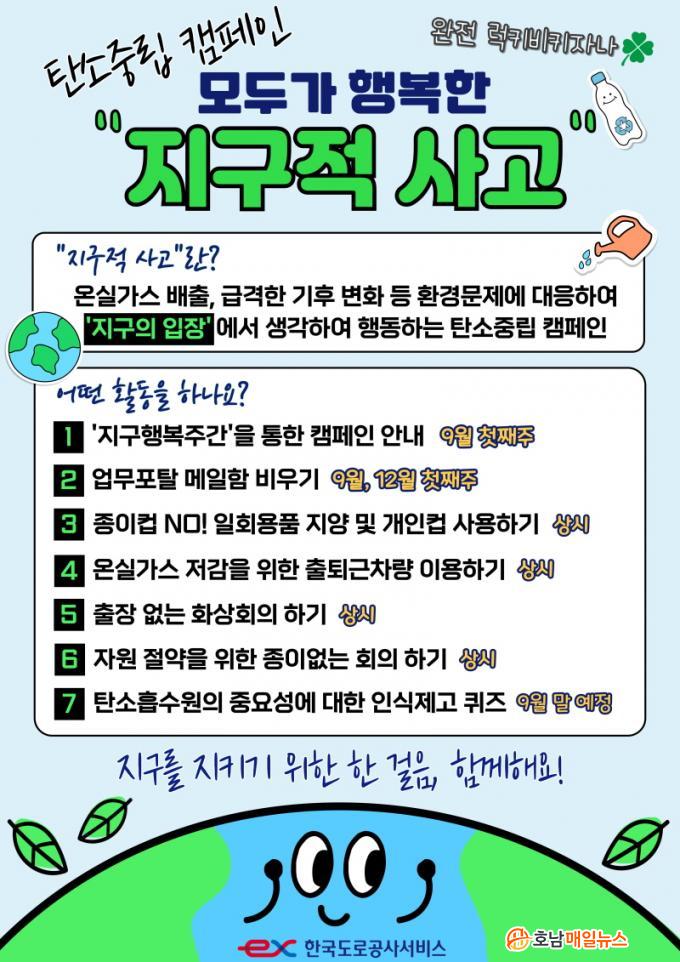 탄소중립 캠페인

완전 럭키비키자나

모두가 행복한

"지구적 사고"

"지구적 사고"란?

온실가스 배출, 급격한 기후 변화 등 환경문제에 대응하여 '지구의 입장'에서 생각하여 행동하는 탄소중립 캠페인

어떤 활동을 하나요?

1 '지구행복주간'을 통한 캠페인 안내 9월 첫째주
2 업무포탈 메일함 비우기 9월, 12월 첫째주
3 종이컵 NO! 일회용품 지양 및 개인컵 사용하기 상시
4 온실가스 저감을 위한 출퇴근차량 이용하기 상시
5 출장 없는 화상회의 하기 상시
6 자원 절약을 위한 종이없는 회의 하기 상시
7 탄소흡수원의 중요성에 대한 인식제고 퀴즈 9월 말 예정

지구를 지키기 위한 한 걸음, 함께해요!

ex 한국도로공사서비스

호남매일뉴스